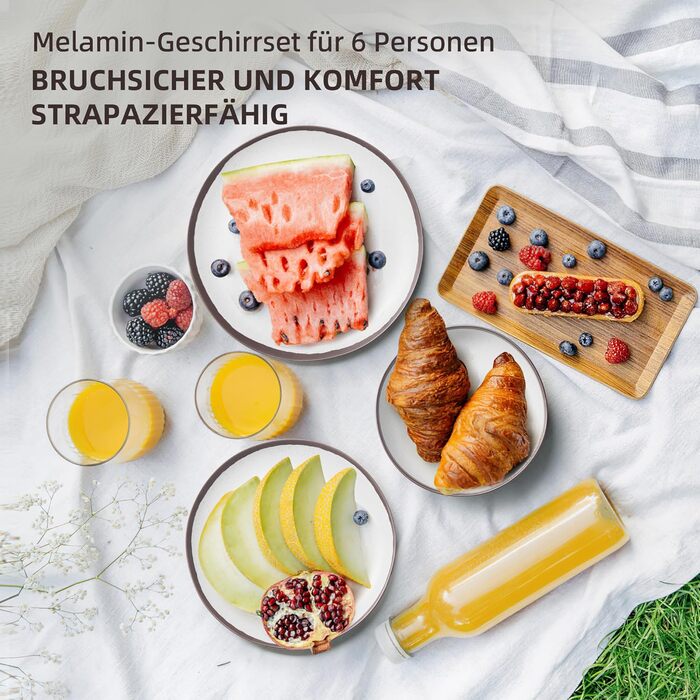 Melamin-Geschirrset für 6 Personen
BRUCHSICHER UND KOMFORT
STRAPAZIERFÄHIG